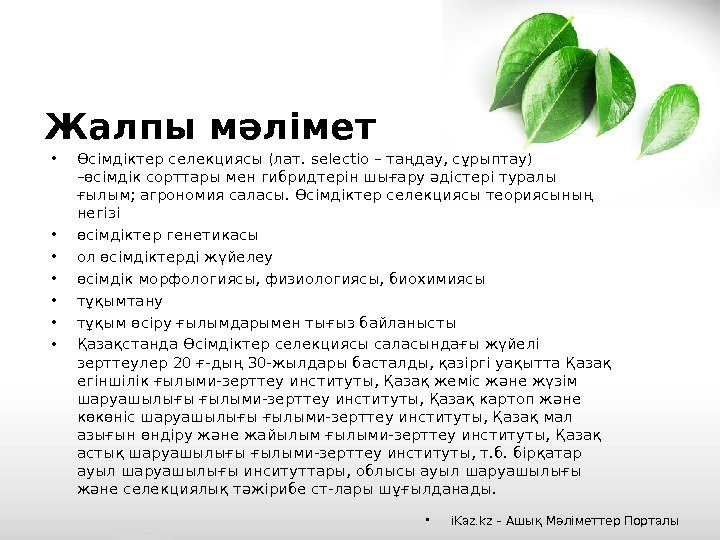 Жалпы мәлімет

• Өсімдіктер селекциясы (лат. selectio – таңдау, сұрыптау) –өсімдік сорттары мен гибридтерін шығару әдістері туралы ғылым; агрономия саласы. Өсімдіктер селекциясы теориясының негізі
• өсімдіктер генетикасы
• ол өсімдіктерді жүйелеу
• өсімдік морфологиясы, физиологиясы, биохимиясы
• тұқымтану
• тұқым өсіру ғылымдарымен тығыз байланысты
• Қазақстанда Өсімдіктер селекциясы саласындағы жүйелі зерттеулер 20 ғ-дың 30-жылдары басталды, қазіргі уақытта Қазақ егіншілік ғылыми-зерттеу институты, Қазақ жеміс және жүзім шаруашылығы ғылыми-зерттеу институты, Қазақ картоп және көкөніс шаруашылығы ғылыми-зерттеу институты, Қазақ мал азығын өндіру және жайылым ғылыми-зерттеу институты, Қазақ астық шаруашылығы ғылыми-зерттеу институты, т.б. бірқатар ауыл шаруашылығы инситуттары, облысы ауыл шаруашылығы және селекциялық тәжірибе ст-лары шұғылданады.

• iKaz.kz – Ашық Мәліметтер Порталы